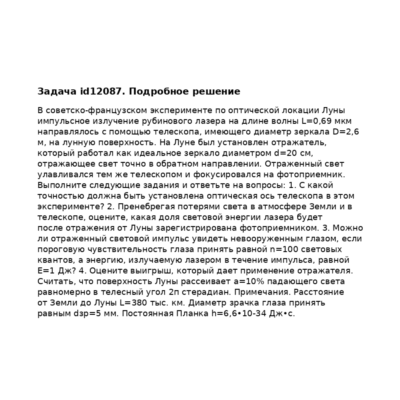 Задача id12087. Подробное решение

В советско-французском эксперименте по оптической локации Луны импульсное излучение рубинового лазера на длине волны L=0,69 мкм направлялось с помощью телескопа, имеющего диаметр зеркала D=2,6 м, на лунную поверхность. На Луне был установлен отражатель, который работал как идеальное зеркало диаметром d=20 см, отражающее свет точно в обратном направлении. Отраженный свет улавливался тем же телескопом и фокусировался на фотоприемник. Выполните следующие задания и ответьте на вопросы: 1. С какой точностью должна быть установлена оптическая ось телескопа в этом эксперименте? 2. Пренебрегая потерями света в атмосфере Земли и в телескопе, оцените, какая доля световой энергии лазера будет после отражения от Луны зарегистрирована фотоприемником. 3. Можно ли отраженный световой импульс увидеть невооруженным глазом, если пороговую чувствительность глаза принять равной n=100 световых квантов, а энергию, излучаемую лазером в течение импульса, равной E=1 Дж? 4. Оцените выигрыш, который дает применение отражателя. Считать, что поверхность Луны рассеивает a=10% падающего света равномерно в телесный угол 2п стерадиан. Примечания. Расстояние от Земли до Луны L=380 тыс. км. Диаметр зрачка глаза принять равным dзр=5 мм. Постоянная Планка h=6,6•10-34 Дж•с.